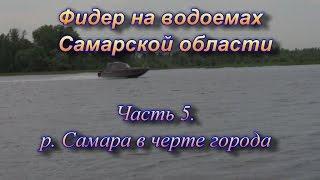 Фидер на водоемах Самарской области

Часть 5.

р. Самара в черте города